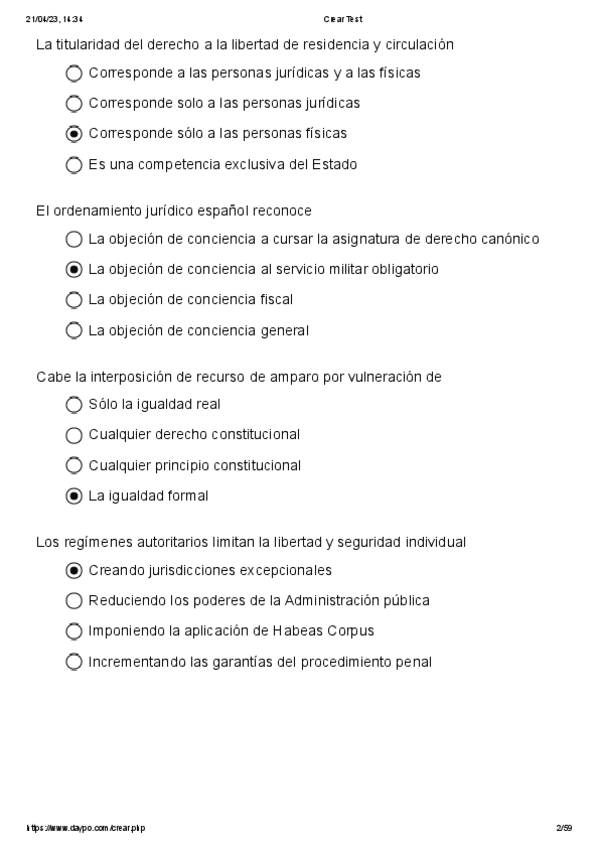 21/04/23, 14:34 Crear Test

La titularidad del derecho a la libertad de residencia y circulación

Corresponde a las personas jurídicas y a las físicas

Corresponde solo a las personas jurídicas

Corresponde sólo a las personas físicas

Es una competencia exclusiva del Estado

El ordenamiento jurídico español reconoce

La objeción de conciencia a cursar la asignatura de derecho canónico

La objeción de conciencia al servicio militar obligatorio

La objeción de conciencia fiscal

La objeción de conciencia general

Cabe la interposición de recurso de amparo por vulneración de

Sólo la igualdad real

Cualquier derecho constitucional

Cualquier principio constitucional

La igualdad formal

Los regímenes autoritarios limitan la libertad y seguridad individual

Creando jurisdicciones excepcionales

Reduciendo los poderes de la Administración pública

Imponiendo la aplicación de Habeas Corpus

Incrementando las garantías del procedimiento penal

https://www.daypo.com/crear.php 2/59